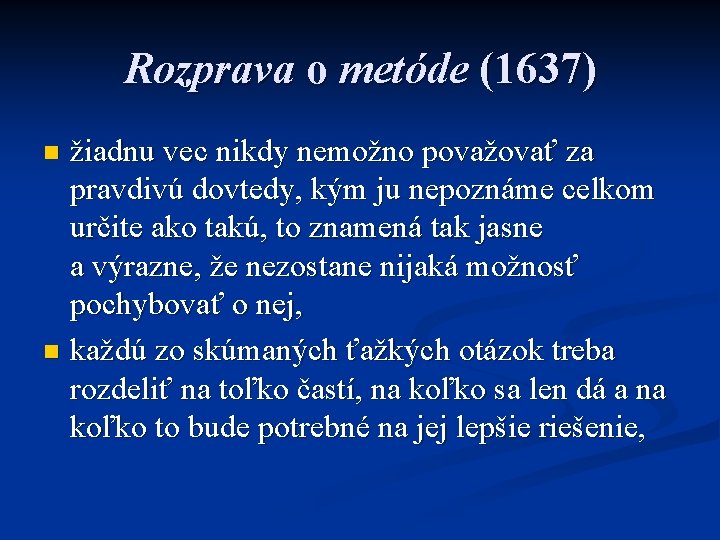 Rozprava o metóde (1637)

žiadnu vec nikdy nemožno považovať za pravdivú dovtedy, kým ju nepoznáme celkom určite ako takú, to znamená tak jasne a výrazne, že nezostane nijaká možnosť pochybovať o nej,

každú zo skúmaných ťažkých otázok treba rozdeliť na toľko častí, na koľko sa len dá a na koľko to bude potrebné na jej lepšie riešenie,